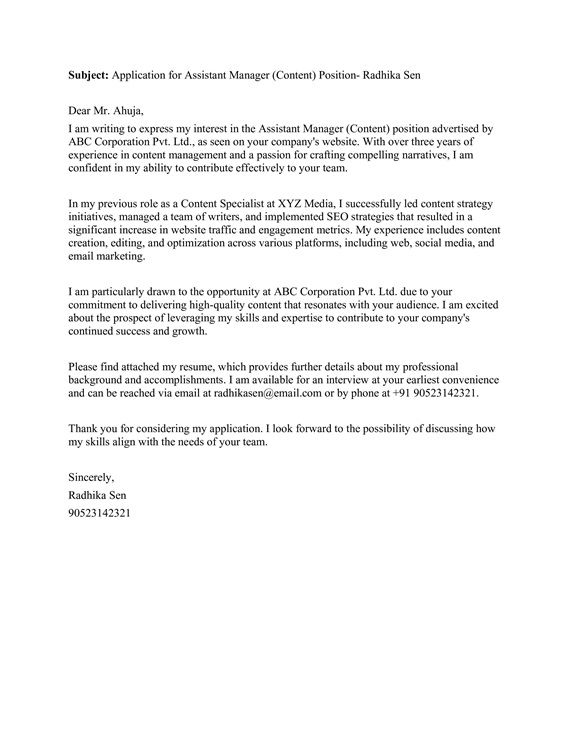 Subject: Application for Assistant Manager (Content) Position- Radhika Sen

Dear Mr. Ahuja,

I am writing to express my interest in the Assistant Manager (Content) position advertised by ABC Corporation Pvt. Ltd., as seen on your company's website. With over three years of experience in content management and a passion for crafting compelling narratives, I am confident in my ability to contribute effectively to your team.

In my previous role as a Content Specialist at XYZ Media, I successfully led content strategy initiatives, managed a team of writers, and implemented SEO strategies that resulted in a significant increase in website traffic and engagement metrics. My experience includes content creation, editing, and optimization across various platforms, including web, social media, and email marketing.

I am particularly drawn to the opportunity at ABC Corporation Pvt. Ltd. due to your commitment to delivering high-quality content that resonates with your audience. I am excited about the prospect of leveraging my skills and expertise to contribute to your company's continued success and growth.

Please find attached my resume, which provides further details about my professional background and accomplishments. I am available for an interview at your earliest convenience and can be reached via email at radhikasen@email.com or by phone at +91 90523142321.

Thank you for considering my application. I look forward to the possibility of discussing how my skills align with the needs of your team.

Sincerely,
Radhika Sen
90523142321